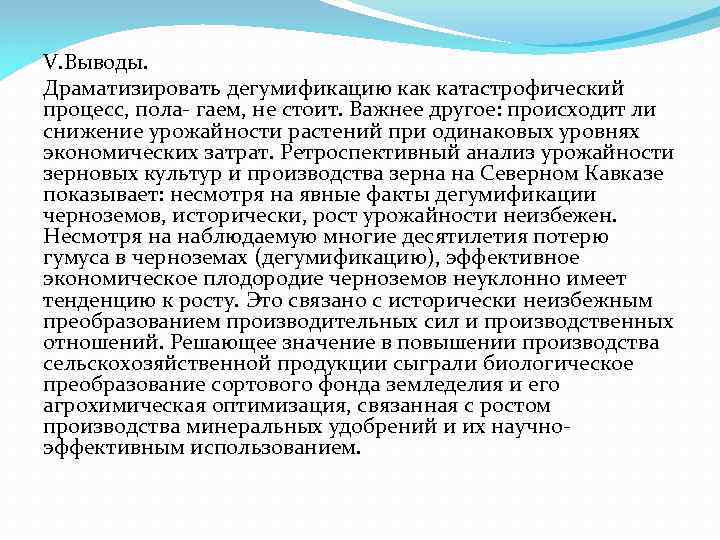 V.Выводы.

Драматизировать дегумификацию как катастрофический процесс, пола- гаем, не стоит. Важнее другое: происходит ли снижение урожайности растений при одинаковых уровнях экономических затрат. Ретроспективный анализ урожайности зерновых культур и производства зерна на Северном Кавказе показывает: несмотря на явные факты дегумификации черноземов, исторически, рост урожайности неизбежен. Несмотря на наблюдаемую многие десятилетия потерю гумуса в черноземах (дегумификацию), эффективное экономическое плодородие черноземов неуклонно имеет тенденцию к росту. Это связано с исторически неизбежным преобразованием производительных сил и производственных отношений. Решающее значение в повышении производства сельскохозяйственной продукции сыграли биологическое преобразование сортового фонда земледелия и его агрохимическая оптимизация, связанная с ростом производства минеральных удобрений и их научно-эффективным использованием.